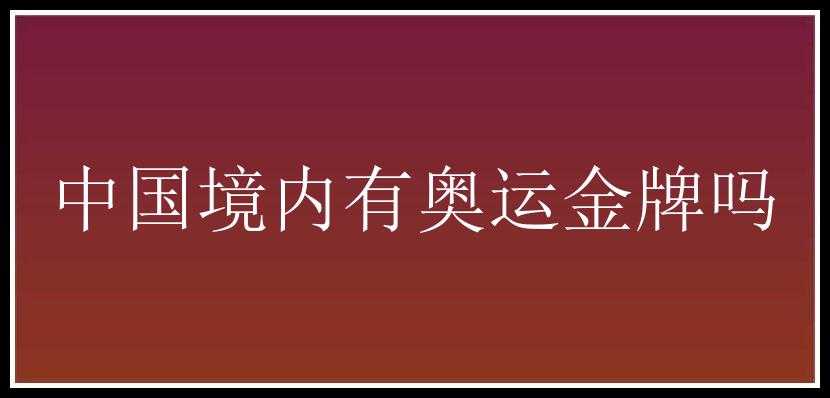 中国境内有奥运金牌吗